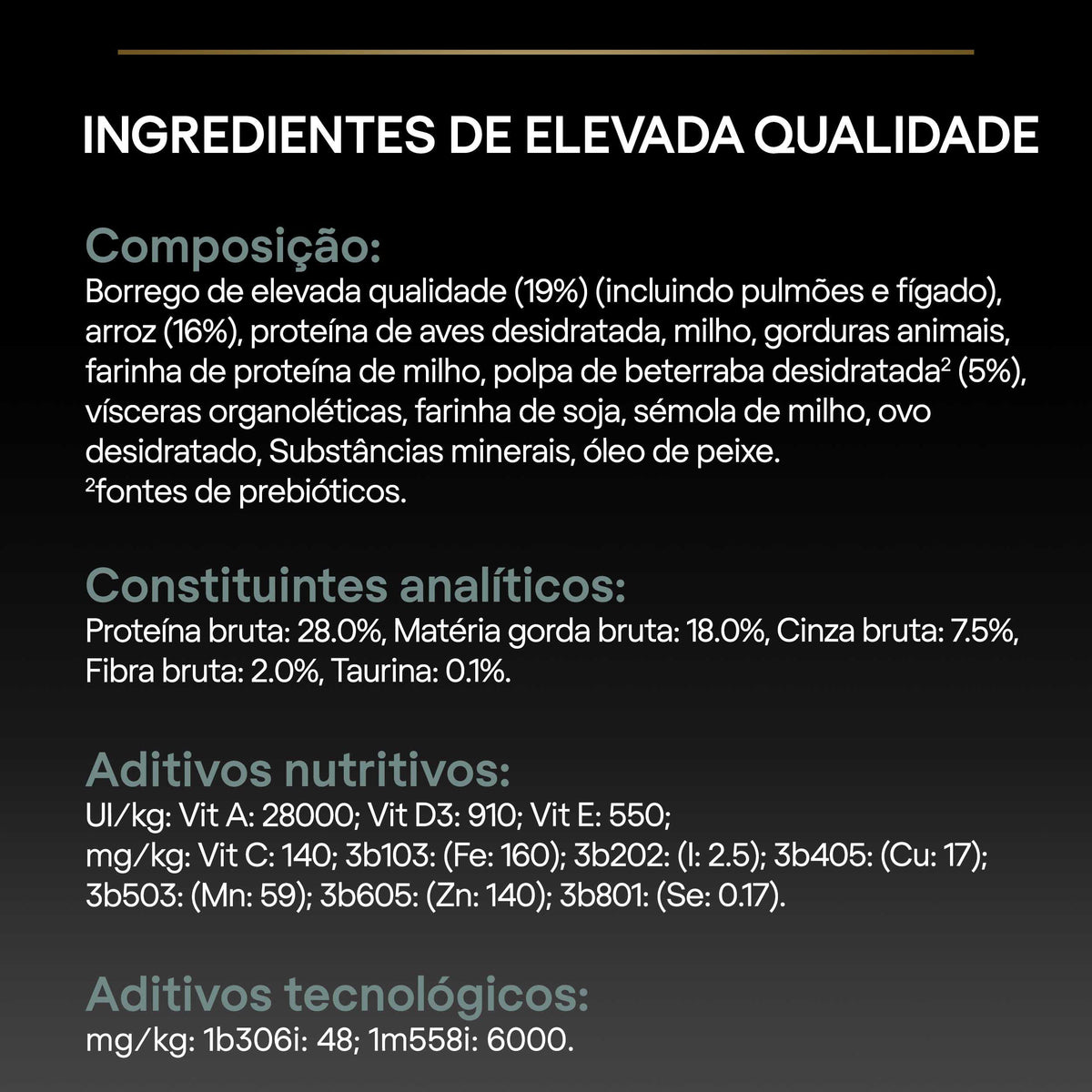 INGREDIENTES DE ELEVADA QUALIDADE

Composição:

Borrego de elevada qualidade (19%) (incluindo pulmões e fígado), arroz (16%), proteína de aves desidratada, milho, gorduras animais, farinha de proteína de milho, polpa de beterraba desidratada$^{2}$ (5%), vísceras organoléticas, farinha de soja, sémola de milho, ovo desidratado, Substâncias minerais, óleo de peixe.
$^{2}$fontes de prebióticos.

Constituintes analíticos:

Proteína bruta: 28.0%, Matéria gorda bruta: 18.0%, Cinza bruta: 7.5%, Fibra bruta: 2.0%, Taurina: 0.1%.

Aditivos nutritivos:

UI/kg: Vit A: 28000; Vit D3: 910; Vit E: 550;
mg/kg: Vit C: 140; 3b103: (Fe: 160); 3b202: (I: 2.5); 3b405: (Cu: 17); 3b503: (Mn: 59); 3b605: (Zn: 140); 3b801: (Se: 0.17).

Aditivos tecnológicos:

mg/kg: 1b306i: 48; 1m558i: 6000.